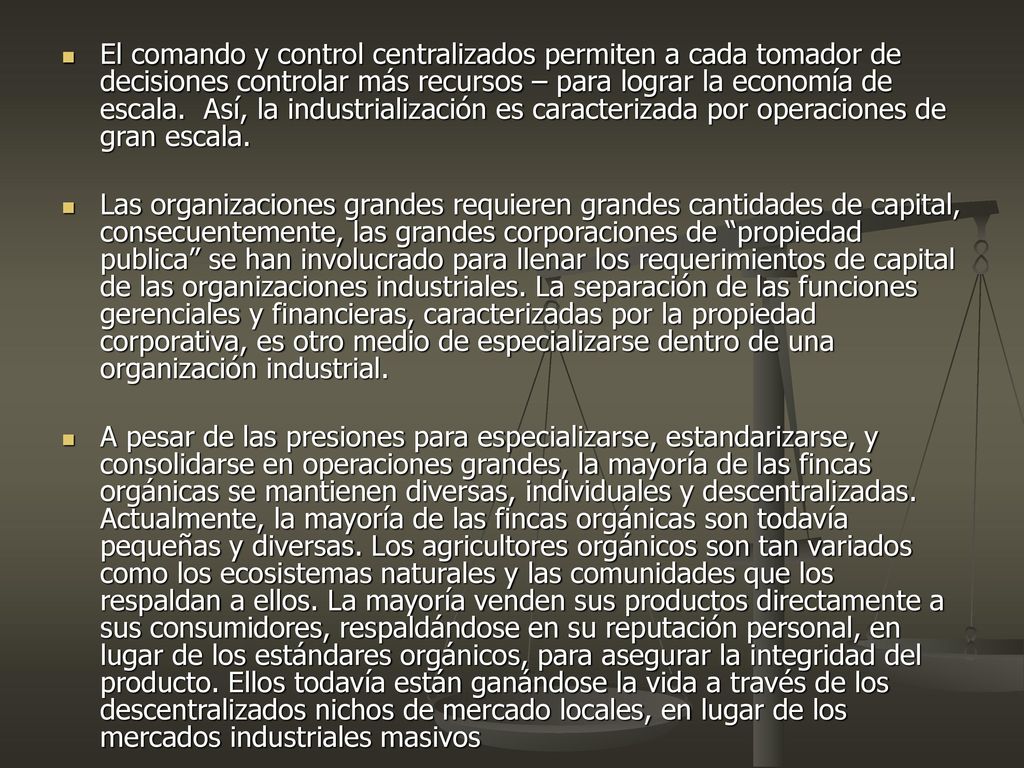 El comando y control centralizados permiten a cada tomador de decisiones controlar más recursos – para lograr la economía de escala. Así, la industrialización es caracterizada por operaciones de gran escala.

Las organizaciones grandes requieren grandes cantidades de capital, consecuentemente, las grandes corporaciones de “propiedad publica” se han involucrado para llenar los requerimientos de capital de las organizaciones industriales. La separación de las funciones gerenciales y financieras, caracterizadas por la propiedad corporativa, es otro medio de especializarse dentro de una organización industrial.

A pesar de las presiones para especializarse, estandarizarse, y consolidarse en operaciones grandes, la mayoría de las fincas orgánicas se mantienen diversas, individuales y descentralizadas. Actualmente, la mayoría de las fincas orgánicas son todavía pequeñas y diversas. Los agricultores orgánicos son tan variados como los ecosistemas naturales y las comunidades que los respaldan a ellos. La mayoría venden sus productos directamente a sus consumidores, respaldándose en su reputación personal, en lugar de los estándares orgánicos, para asegurar la integridad del producto. Ellos todavía están ganándose la vida a través de los descentralizados nichos de mercado locales, en lugar de los mercados industriales masivos